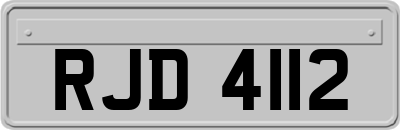 RJD 4112